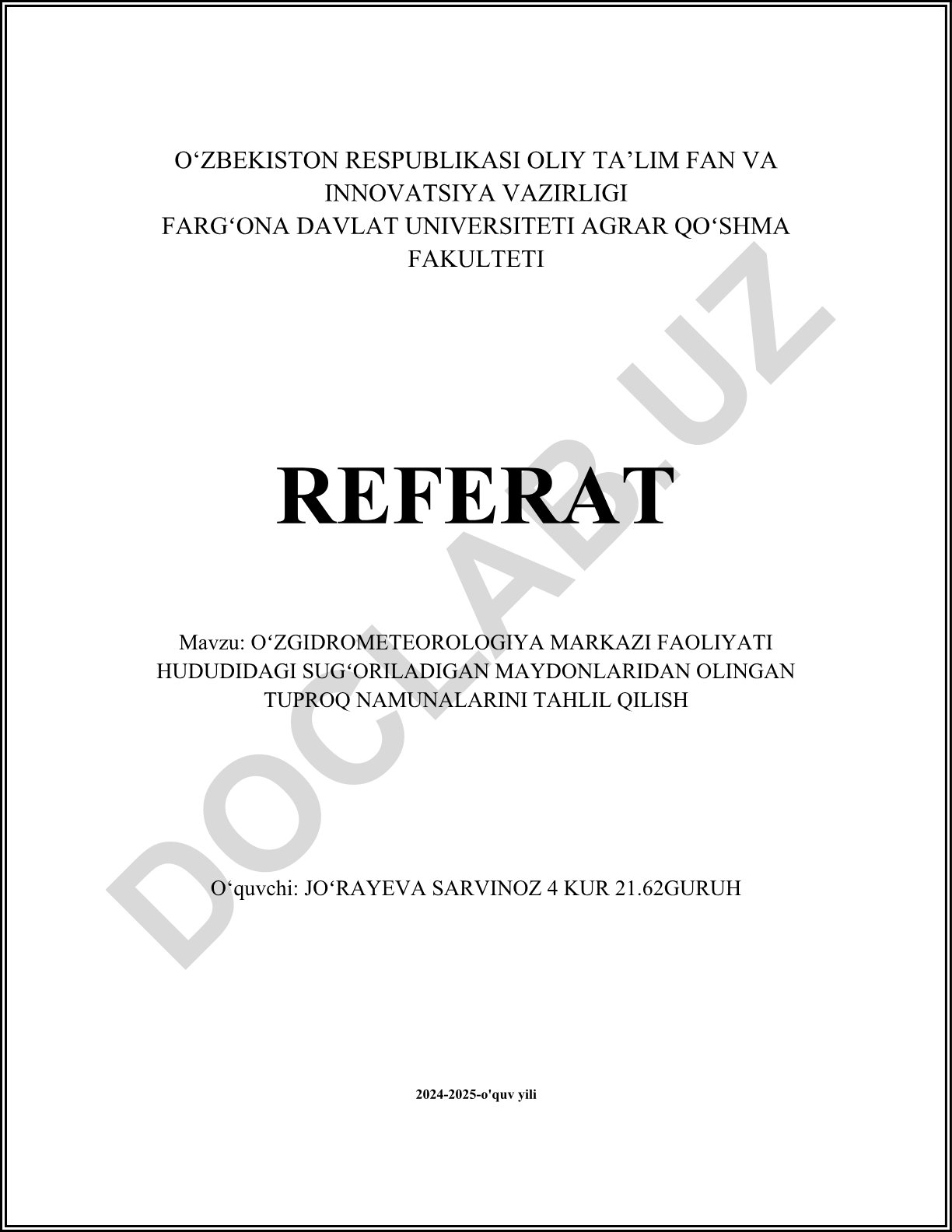 O‘ZBEKISTON RESPUBLIKASI OLIY TA’LIM FAN VA INNOVATSIYA VAZIRLIGI
FARG‘ONA DAVLAT UNIVERSITETI AGRAR QO‘SHMA FAKULTETI

REFERAT

Mavzu: O‘ZGIDROMETEOROLOGIYA MARKAZI FAOLIYATI HUDUDIDAGI SUG‘ORILADIGAN MAYDONLARIDAN OLINGAN TUPROQ NAMUNALARINI TAHLIL QILISH

O‘quvchi: JO‘RAYEVA SARVINOZ 4 KUR 21.62GURUH

2024-2025-o'quv yili

DOCLAB.UZ